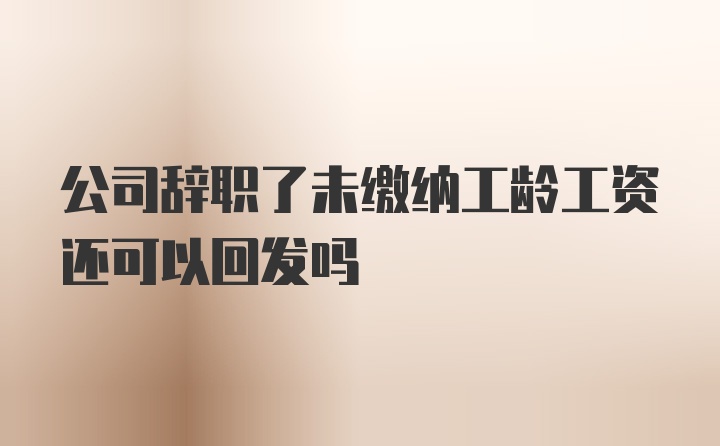 公司辞职了未缴纳工龄工资还可以回发吗